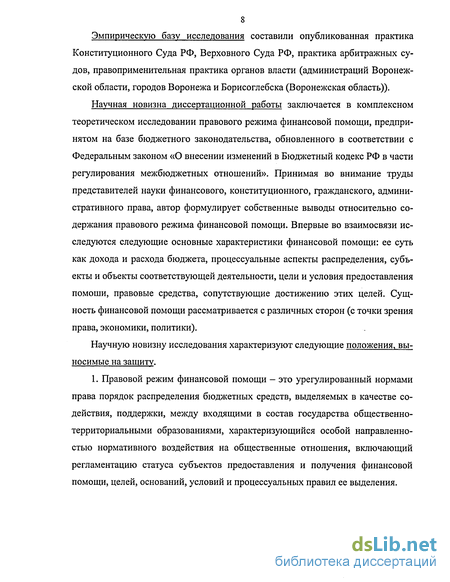 8

Эмпирическую базу исследования составили опубликованная практика Конституционного Суда РФ, Верховного Суда РФ, практика арбитражных судов, правоприменительная практика органов власти (администраций Воронежской области, городов Воронежа и Борисоглебска (Воронежская область)).

Научная новизна диссертационной работы заключается в комплексном теоретическом исследовании правового режима финансовой помощи, предпринятом на базе бюджетного законодательства, обновленного в соответствии с Федеральным законом «О внесении изменений в Бюджетный кодекс РФ в части регулирования межбюджетных отношений». Принимая во внимание труды представителей науки финансового, конституционного, гражданского, административного права, автор формулирует собственные выводы относительно содержания правового режима финансовой помощи. Впервые во взаимосвязи исследуются следующие основные характеристики финансовой помощи: ее суть как дохода и расхода бюджета, процессуальные аспекты распределения, субъекты и объекты соответствующей деятельности, цели и условия предоставления помощи, правовые средства, сопутствующие достижению этих целей. Сущность финансовой помощи рассматривается с различных сторон (с точки зрения права, экономики, политики).

Научную новизну исследования характеризуют следующие положения, выносимые на защиту.

1. Правовой режим финансовой помощи – это урегулированный нормами права порядок распределения бюджетных средств, выделяемых в качестве содействия, поддержки, между входящими в состав государства общественно-территориальными образованиями, характеризующийся особой направленностью нормативного воздействия на общественные отношения, включающий регламентацию статуса субъектов предоставления и получения финансовой помощи, целей, оснований, условий и процессуальных правил ее выделения.

dsLib.net
библиотека диссертаций